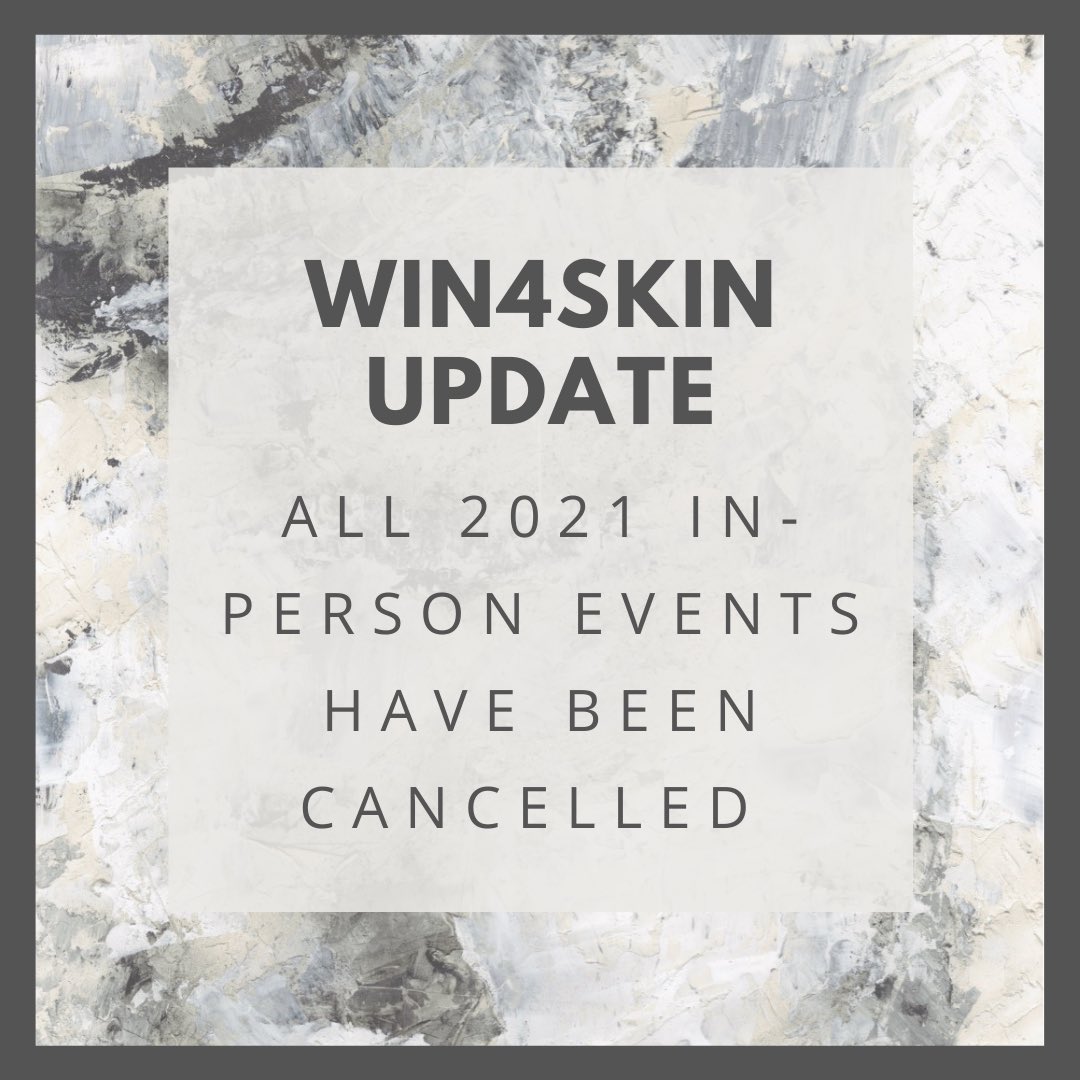 WIN4SKIN UPDATE

ALL 2021 IN-PERSON EVENTS HAVE BEEN CANCELLED